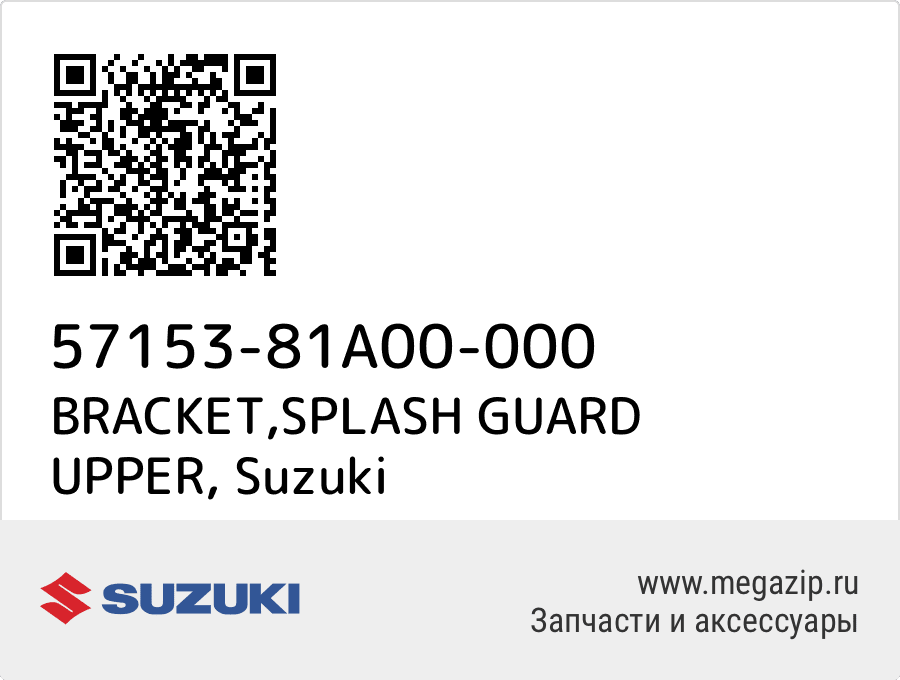 57153-81A00-000
BRACKET,SPLASH GUARD UPPER, Suzuki

SUZUKI

www.megazip.ru
Запчасти и аксессуары